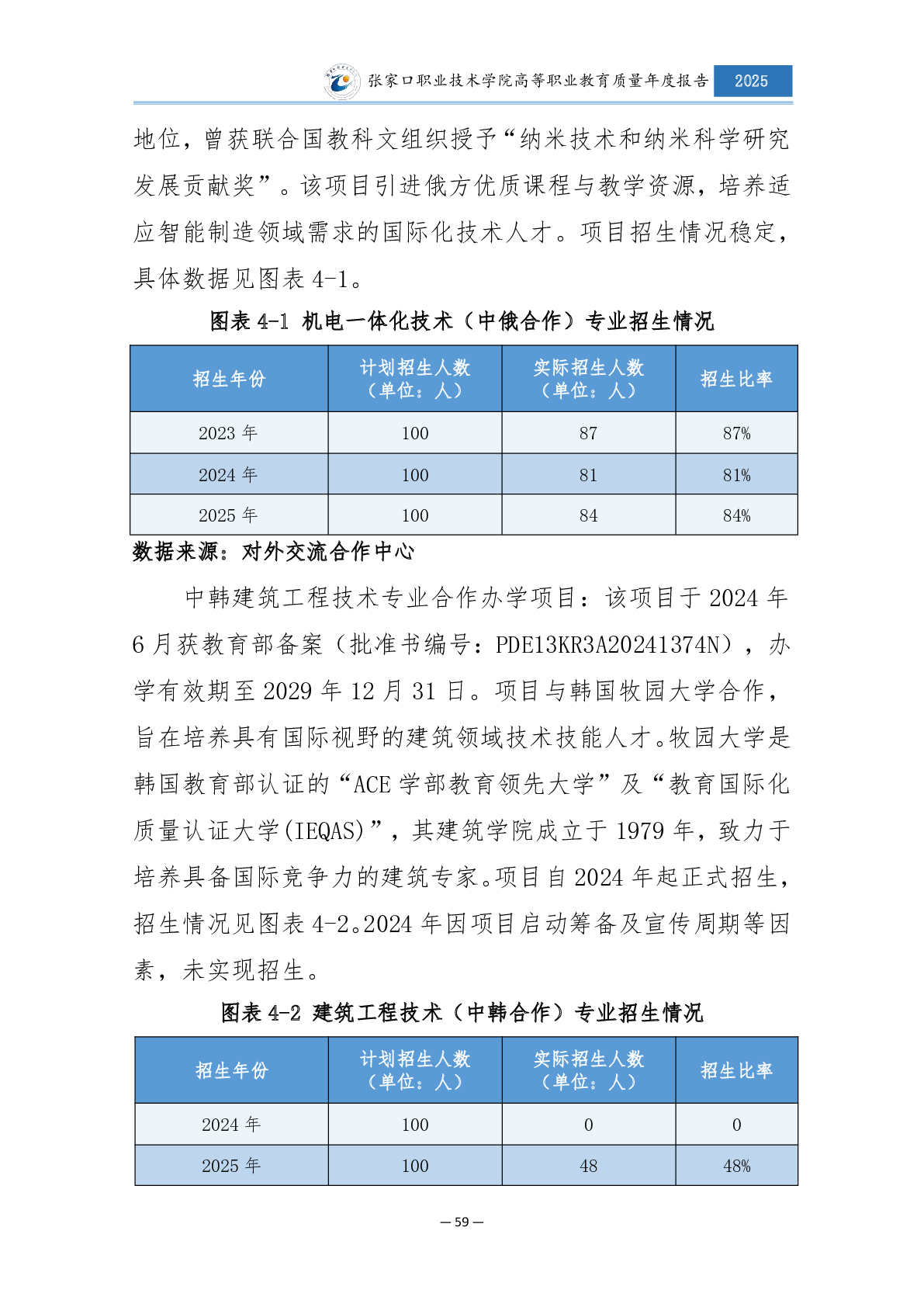 张家口职业技术学院高等职业教育质量年度报告 2025

地位，曾获联合国教科文组织授予“纳米技术和纳米科学研究发展贡献奖”。该项目引进俄方优质课程与教学资源，培养适应智能制造领域需求的国际化技术人才。项目招生情况稳定，具体数据见图表 4-1。

图表 4-1 机电一体化技术（中俄合作）专业招生情况

| 招生年份 | 计划招生人数（单位：人） | 实际招生人数（单位：人） | 招生比率 |
|---|---|---|---|
| 2023 年 | 100 | 87 | 87% |
| 2024 年 | 100 | 81 | 81% |
| 2025 年 | 100 | 84 | 84% |

数据来源：对外交流合作中心

中韩建筑工程技术专业合作办学项目：该项目于 2024 年 6 月获教育部备案（批准书编号：PDE13KR3A20241374N），办学有效期至 2029 年 12 月 31 日。项目与韩国牧园大学合作，旨在培养具有国际视野的建筑领域技术技能人才。牧园大学是韩国教育部认证的“ACE 学部教育领先大学”及“教育国际化质量认证大学(IEQAS)”，其建筑学院成立于 1979 年，致力于培养具备国际竞争力的建筑专家。项目自 2024 年起正式招生，招生情况见图表 4-2。2024 年因项目启动筹备及宣传周期等因素，未实现招生。

图表 4-2 建筑工程技术（中韩合作）专业招生情况

| 招生年份 | 计划招生人数（单位：人） | 实际招生人数（单位：人） | 招生比率 |
|---|---|---|---|
| 2024 年 | 100 | 0 | 0 |
| 2025 年 | 100 | 48 | 48% |

— 59 —